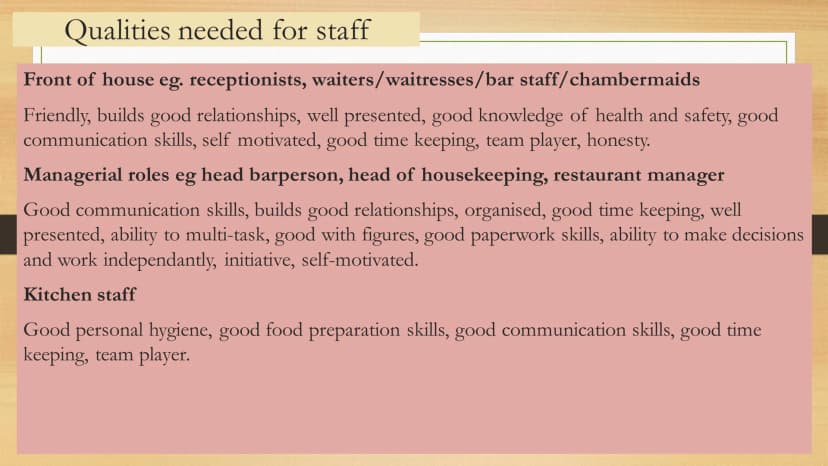 Qualities needed for staff

Front of house eg. receptionists, waiters/waitresses/bar staff/chambermaids

Friendly, builds good relationships, well presented, good knowledge of health and safety, good communication skills, self motivated, good time keeping, team player, honesty.

Managerial roles eg head barperson, head of housekeeping, restaurant manager

Good communication skills, builds good relationships, organised, good time keeping, well presented, ability to multi-task, good with figures, good paperwork skills, ability to make decisions and work independantly, initiative, self-motivated.

Kitchen staff

Good personal hygiene, good food preparation skills, good communication skills, good time keeping, team player.